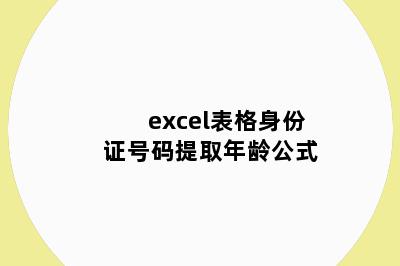 excel表格身份证号码提取年龄公式